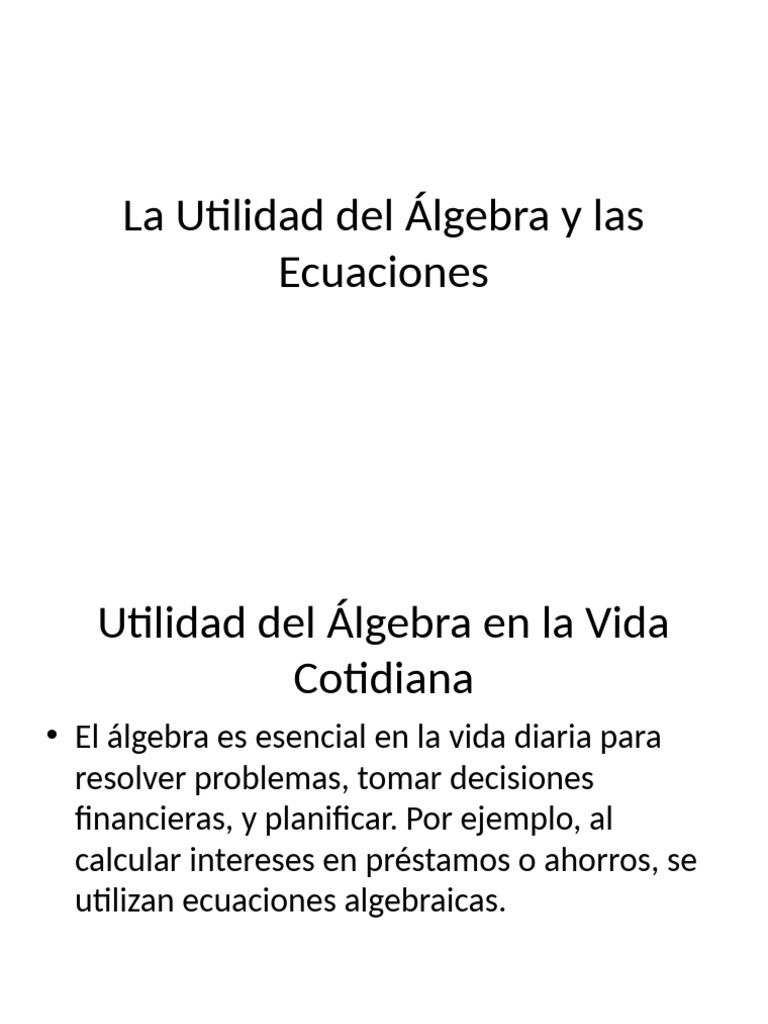 La Utilidad del Álgebra y las Ecuaciones

Utilidad del Álgebra en la Vida Cotidiana

• El álgebra es esencial en la vida diaria para resolver problemas, tomar decisiones financieras, y planificar. Por ejemplo, al calcular intereses en préstamos o ahorros, se utilizan ecuaciones algebraicas.